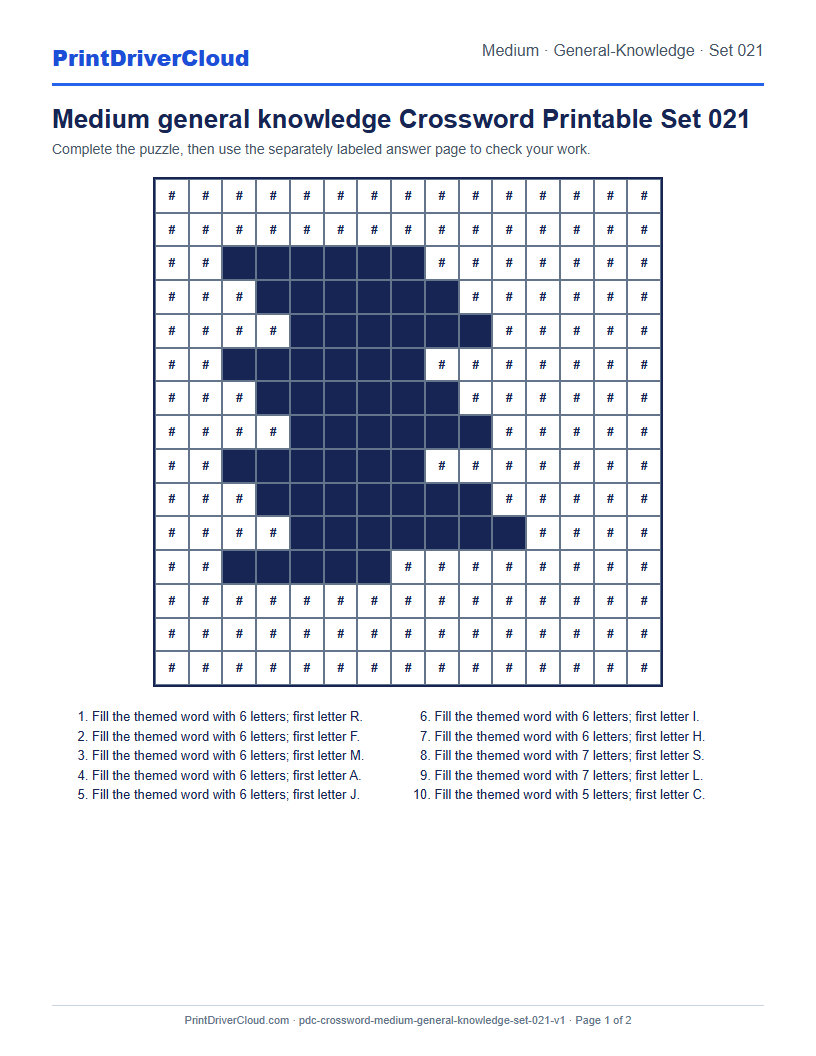 PrintDriverCloud

Medium · General-Knowledge · Set 021

Medium general knowledge Crossword Printable Set 021

Complete the puzzle, then use the separately labeled answer page to check your work.

| # | # | # | # | # | # | # | # | # | # | # | # | # | # | # |
|---|---|---|---|---|---|---|---|---|---|---|---|---|---|---|
| # | # | # | # | # | # | # | # | # | # | # | # | # | # | # |
| # | # | | | | | | | # | # | # | # | # | # | # |
| # | # | # | | | | | | | # | # | # | # | # | # |
| # | # | # | # | | | | | | | # | # | # | # | # |
| # | # | | | | | | | # | # | # | # | # | # | # |
| # | # | # | | | | | | | # | # | # | # | # | # |
| # | # | # | # | | | | | | | # | # | # | # | # |
| # | # | | | | | | | # | # | # | # | # | # | # |
| # | # | # | | | | | | | | # | # | # | # | # |
| # | # | # | # | | | | | | | | # | # | # | # |
| # | # | | | | | | # | # | # | # | # | # | # | # |
| # | # | # | # | # | # | # | # | # | # | # | # | # | # | # |
| # | # | # | # | # | # | # | # | # | # | # | # | # | # | # |
| # | # | # | # | # | # | # | # | # | # | # | # | # | # | # |

1. Fill the themed word with 6 letters; first letter R.
2. Fill the themed word with 6 letters; first letter F.
3. Fill the themed word with 6 letters; first letter M.
4. Fill the themed word with 6 letters; first letter A.
5. Fill the themed word with 6 letters; first letter J.

6. Fill the themed word with 6 letters; first letter I.
7. Fill the themed word with 6 letters; first letter H.
8. Fill the themed word with 7 letters; first letter S.
9. Fill the themed word with 7 letters; first letter L.
10. Fill the themed word with 5 letters; first letter C.

PrintDriverCloud.com · pdc-crossword-medium-general-knowledge-set-021-v1 · Page 1 of 2